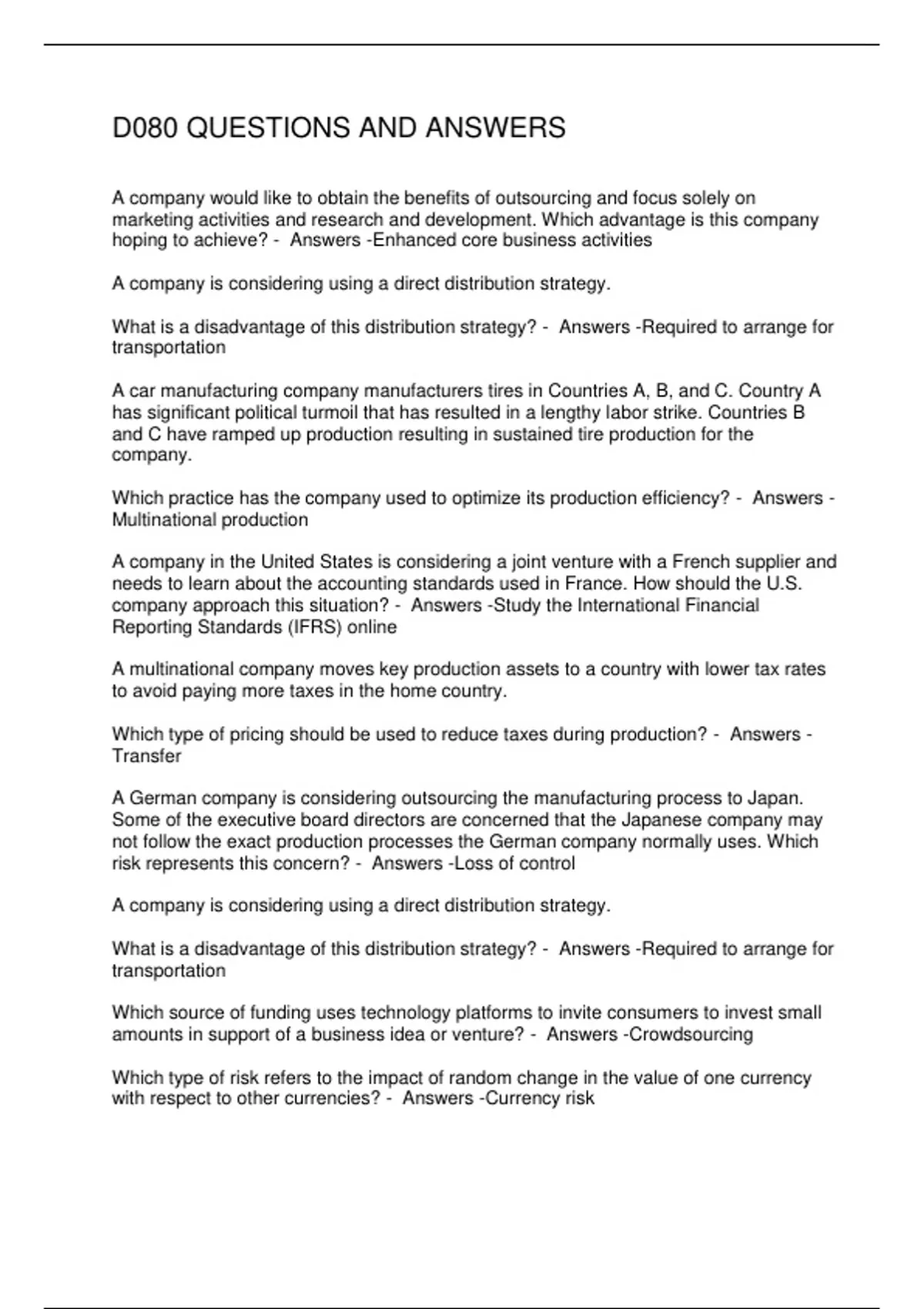 D080 QUESTIONS AND ANSWERS

A company would like to obtain the benefits of outsourcing and focus solely on marketing activities and research and development. Which advantage is this company hoping to achieve? - Answers -Enhanced core business activities

A company is considering using a direct distribution strategy.

What is a disadvantage of this distribution strategy? - Answers -Required to arrange for transportation

A car manufacturing company manufacturers tires in Countries A, B, and C. Country A has significant political turmoil that has resulted in a lengthy labor strike. Countries B and C have ramped up production resulting in sustained tire production for the company.

Which practice has the company used to optimize its production efficiency? - Answers -Multinational production

A company in the United States is considering a joint venture with a French supplier and needs to learn about the accounting standards used in France. How should the U.S. company approach this situation? - Answers -Study the International Financial Reporting Standards (IFRS) online

A multinational company moves key production assets to a country with lower tax rates to avoid paying more taxes in the home country.

Which type of pricing should be used to reduce taxes during production? - Answers -Transfer

A German company is considering outsourcing the manufacturing process to Japan. Some of the executive board directors are concerned that the Japanese company may not follow the exact production processes the German company normally uses. Which risk represents this concern? - Answers -Loss of control

A company is considering using a direct distribution strategy.

What is a disadvantage of this distribution strategy? - Answers -Required to arrange for transportation

Which source of funding uses technology platforms to invite consumers to invest small amounts in support of a business idea or venture? - Answers -Crowdsourcing

Which type of risk refers to the impact of random change in the value of one currency with respect to other currencies? - Answers -Currency risk